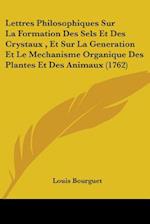 Lettres Philosophiques Sur La Formation Des Sels Et Des Crystaux , Et Sur La Generation Et Le Mechanisme Organique Des Plantes Et Des Animaux (1762)

Louis Bourguet